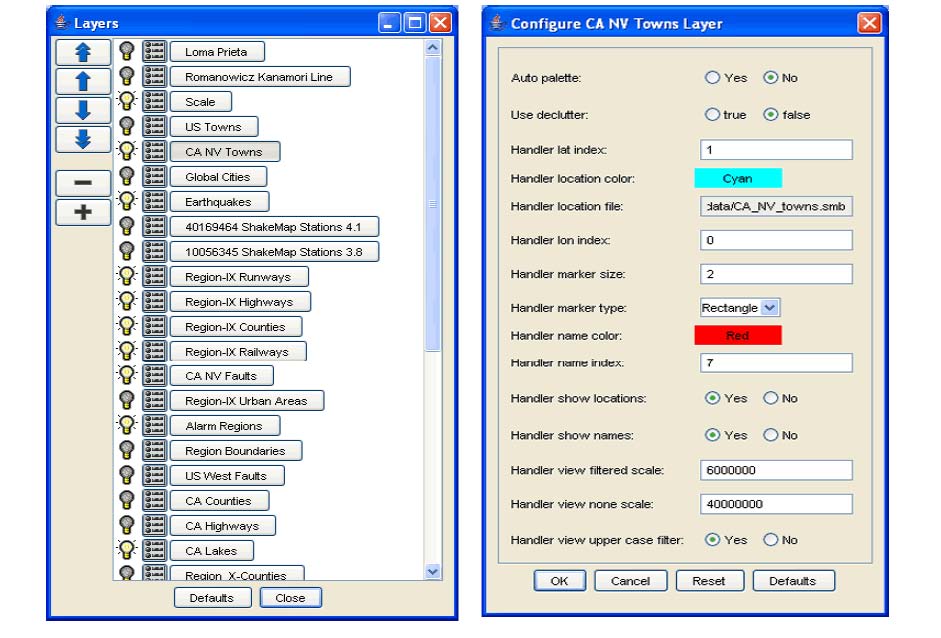 Layers

Loma Prieta
Romanowicz Kanamori Line
Scale
US Towns
CA NV Towns
Global Cities
Earthquakes
40169464 ShakeMap Stations 4.1
10056345 ShakeMap Stations 3.8
Region-IX Runways
Region-IX Highways
Region-IX Counties
Region-IX Railways
CA NV Faults
Region-IX Urban Areas
Alarm Regions
Region Boundaries
US West Faults
CA Counties
CA Highways
CA Lakes
Region_X-Counties

Defaults
Close

Configure CA NV Towns Layer

Auto palette: Yes No
Use declutter: true false
Handler lat index: 1
Handler location color: Cyan
Handler location file: data/CA_NV_towns.smb
Handler lon index: 0
Handler marker size: 2
Handler marker type: Rectangle
Handler name color: Red
Handler name index: 7
Handler show locations: Yes No
Handler show names: Yes No
Handler view filtered scale: 6000000
Handler view none scale: 40000000
Handler view upper case filter: Yes No

OK
Cancel
Reset
Defaults